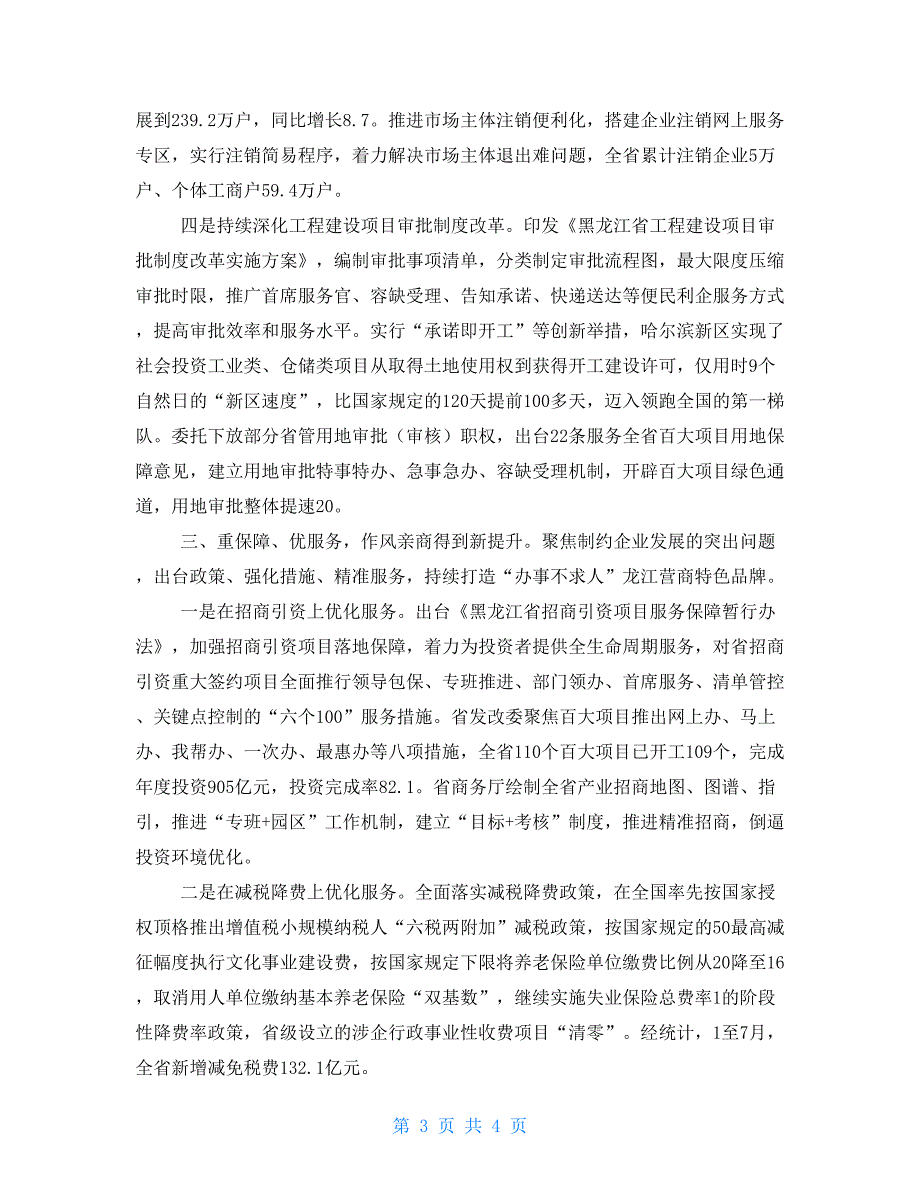 展到239.2万户，同比增长8.7。推进市场主体注销便利化，搭建企业注销网上服务专区，实行注销简易程序，着力解决市场主体退出难问题，全省累计注销企业5万户、个体工商户59.4万户。

四是持续深化工程建设项目审批制度改革。印发《黑龙江省工程建设项目审批制度改革实施方案》，编制审批事项清单，分类制定审批流程图，最大限度压缩审批时限，推广首席服务官、容缺受理、告知承诺、快递送达等便民利企服务方式，提高审批效率和服务水平。实行“承诺即开工”等创新举措，哈尔滨新区实现了社会投资工业类、仓储类项目从取得土地使用权到获得开工建设许可，仅用时9个自然日的“新区速度”，比国家规定的120天提前100多天，迈入领跑全国的第一梯队。委托下放部分省管用地审批（审核）职权，出台22条服务全省百大项目用地保障意见，建立用地审批特事特办、急事急办、容缺受理机制，开辟百大项目绿色通道，用地审批整体提速20。

三、重保障、优服务，作风亲商得到新提升。聚焦制约企业发展的突出问题，出台政策、强化措施、精准服务，持续打造“办事不求人”龙江营商特色品牌。

一是在招商引资上优化服务。出台《黑龙江省招商引资项目服务保障暂行办法》，加强招商引资项目落地保障，着力为投资者提供全生命周期服务，对省招商引资重大签约项目全面推行领导包保、专班推进、部门领办、首席服务、清单管控、关键点控制的“六个100”服务措施。省发改委聚焦百大项目推出网上办、马上办、我帮办、一次办、最惠办等八项措施，全省110个百大项目已开工109个，完成年度投资905亿元，投资完成率82.1。省商务厅绘制全省产业招商地图、图谱、指引，推进“专班+园区”工作机制，建立“目标+考核”制度，推进精准招商，倒逼投资环境优化。

二是在减税降费上优化服务。全面落实减税降费政策，在全国率先按国家授权顶格推出增值税小规模纳税人“六税两附加”减税政策，按国家规定的50最高减征幅度执行文化事业建设费，按国家规定下限将养老保险单位缴费比例从20降至16，取消用人单位缴纳基本养老保险“双基数”，继续实施失业保险总费率1的阶段性降费率政策，省级设立的涉企行政事业性收费项目“清零”。经统计，1至7月，全省新增减免税费132.1亿元。

第 3 页 共 4 页